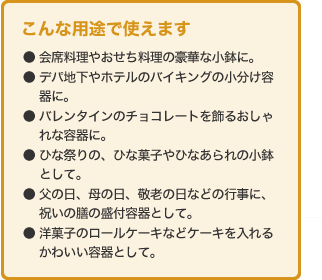 こんな用途で使えます

● 会席料理やおせち料理の豪華な小鉢に。

● デパ地下やホテルのバイキングの小分け容器に。

● バレンタインのチョコレートを飾るおしゃれな容器に。

● ひな祭りの、ひな菓子やひなあられの小鉢として。

● 父の日、母の日、敬老の日などの行事に、祝いの膳の盛付容器として。

● 洋菓子のロールケーキなどケーキを入れるかわいい容器として。